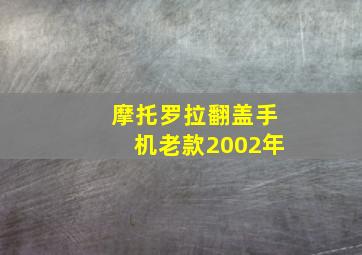 摩托罗拉翻盖手机老款2002年